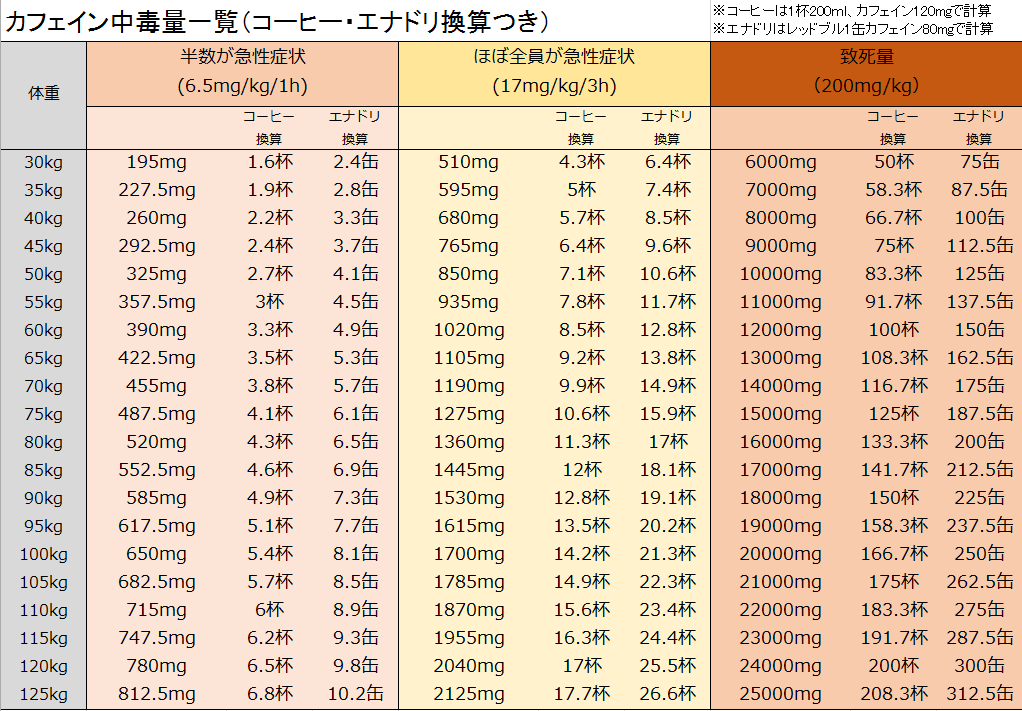 カフェイン中毒量一覧（コーヒー・エナドリ換算つき）

※コーヒーは1杯200ml、カフェイン120mgで計算
※エナドリはレッドブル1缶カフェイン80mgで計算

| 体重 | 半数が急性症状 (6.5mg/kg/1h) | コーヒー換算 | エナドリ換算 | ほぼ全員が急性症状 (17mg/kg/3h) | コーヒー換算 | エナドリ換算 | 致死量 (200mg/kg) | コーヒー換算 | エナドリ換算 |
|---|---|---|---|---|---|---|---|---|---|
| 30kg | 195mg | 1.6杯 | 2.4缶 | 510mg | 4.3杯 | 6.4杯 | 6000mg | 50杯 | 75缶 |
| 35kg | 227.5mg | 1.9杯 | 2.8缶 | 595mg | 5杯 | 7.4杯 | 7000mg | 58.3杯 | 87.5缶 |
| 40kg | 260mg | 2.2杯 | 3.3缶 | 680mg | 5.7杯 | 8.5杯 | 8000mg | 66.7杯 | 100缶 |
| 45kg | 292.5mg | 2.4杯 | 3.7缶 | 765mg | 6.4杯 | 9.6杯 | 9000mg | 75杯 | 112.5缶 |
| 50kg | 325mg | 2.7杯 | 4.1缶 | 850mg | 7.1杯 | 10.6杯 | 10000mg | 83.3杯 | 125缶 |
| 55kg | 357.5mg | 3杯 | 4.5缶 | 935mg | 7.8杯 | 11.7杯 | 11000mg | 91.7杯 | 137.5缶 |
| 60kg | 390mg | 3.3杯 | 4.9缶 | 1020mg | 8.5杯 | 12.8杯 | 12000mg | 100杯 | 150缶 |
| 65kg | 422.5mg | 3.5杯 | 5.3缶 | 1105mg | 9.2杯 | 13.8杯 | 13000mg | 108.3杯 | 162.5缶 |
| 70kg | 455mg | 3.8杯 | 5.7缶 | 1190mg | 9.9杯 | 14.9杯 | 14000mg | 116.7杯 | 175缶 |
| 75kg | 487.5mg | 4.1杯 | 6.1缶 | 1275mg | 10.6杯 | 15.9杯 | 15000mg | 125杯 | 187.5缶 |
| 80kg | 520mg | 4.3杯 | 6.5缶 | 1360mg | 11.3杯 | 17杯 | 16000mg | 133.3杯 | 200缶 |
| 85kg | 552.5mg | 4.6杯 | 6.9缶 | 1445mg | 12杯 | 18.1杯 | 17000mg | 141.7杯 | 212.5缶 |
| 90kg | 585mg | 4.9杯 | 7.3缶 | 1530mg | 12.8杯 | 19.1杯 | 18000mg | 150杯 | 225缶 |
| 95kg | 617.5mg | 5.1杯 | 7.7缶 | 1615mg | 13.5杯 | 20.2杯 | 19000mg | 158.3杯 | 237.5缶 |
| 100kg | 650mg | 5.4杯 | 8.1缶 | 1700mg | 14.2杯 | 21.3杯 | 20000mg | 166.7杯 | 250缶 |
| 105kg | 682.5mg | 5.7杯 | 8.5缶 | 1785mg | 14.9杯 | 22.3杯 | 21000mg | 175杯 | 262.5缶 |
| 110kg | 715mg | 6杯 | 8.9缶 | 1870mg | 15.6杯 | 23.4杯 | 22000mg | 183.3杯 | 275缶 |
| 115kg | 747.5mg | 6.2杯 | 9.3缶 | 1955mg | 16.3杯 | 24.4杯 | 23000mg | 191.7杯 | 287.5缶 |
| 120kg | 780mg | 6.5杯 | 9.8缶 | 2040mg | 17杯 | 25.5杯 | 24000mg | 200杯 | 300缶 |
| 125kg | 812.5mg | 6.8杯 | 10.2缶 | 2125mg | 17.7杯 | 26.6杯 | 25000mg | 208.3杯 | 312.5缶 |